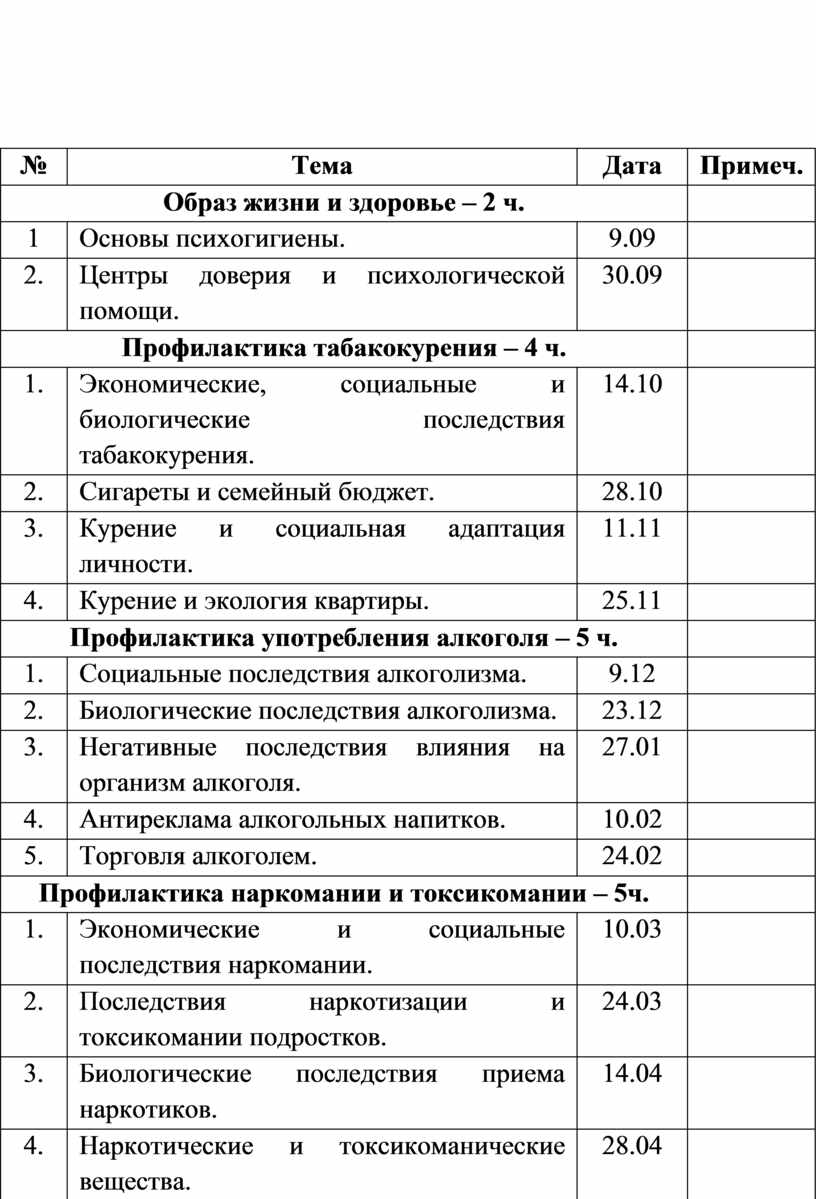 | № | Тема | Дата | Примеч. |
|---|---|---|---|
| **Образ жизни и здоровье – 2 ч.** | | | |
| 1 | Основы психогигиены. | 9.09 | |
| 2. | Центры доверия и психологической помощи. | 30.09 | |
| **Профилактика табакокурения – 4 ч.** | | | |
| 1. | Экономические, социальные и биологические последствия табакокурения. | 14.10 | |
| 2. | Сигареты и семейный бюджет. | 28.10 | |
| 3. | Курение и социальная адаптация личности. | 11.11 | |
| 4. | Курение и экология квартиры. | 25.11 | |
| **Профилактика употребления алкоголя – 5 ч.** | | | |
| 1. | Социальные последствия алкоголизма. | 9.12 | |
| 2. | Биологические последствия алкоголизма. | 23.12 | |
| 3. | Негативные последствия влияния на организм алкоголя. | 27.01 | |
| 4. | Антиреклама алкогольных напитков. | 10.02 | |
| 5. | Торговля алкоголем. | 24.02 | |
| **Профилактика наркомании и токсикомании – 5ч.** | | | |
| 1. | Экономические и социальные последствия наркомании. | 10.03 | |
| 2. | Последствия наркотизации и токсикомании подростков. | 24.03 | |
| 3. | Биологические последствия приема наркотиков. | 14.04 | |
| 4. | Наркотические и токсикоманические вещества. | 28.04 | |